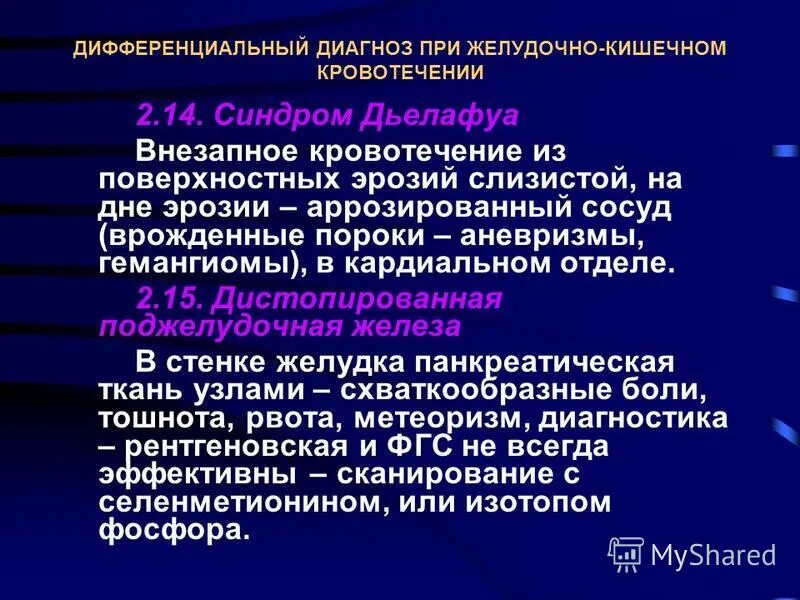 ДИФФЕРЕНЦИАЛЬНЫЙ ДИАГНОЗ ПРИ ЖЕЛУДОЧНО-КИШЕЧНОМ КРОВОТЕЧЕНИИ

2.14. Синдром Дьелафуа

Внезапное кровотечение из поверхностных эрозий слизистой, на дне эрозии – аррозированный сосуд (врожденные пороки – аневризмы, гемангиомы), в кардиальном отделе.

2.15. Дистопированная поджелудочная железа

В стенке желудка панкреатическая ткань узлами – схваткообразные боли, тошнота, рвота, метеоризм, диагностика – рентгеновская и ФГС не всегда эффективны – сканирование с селенметионином, или изотопом фосфора.

MyShared